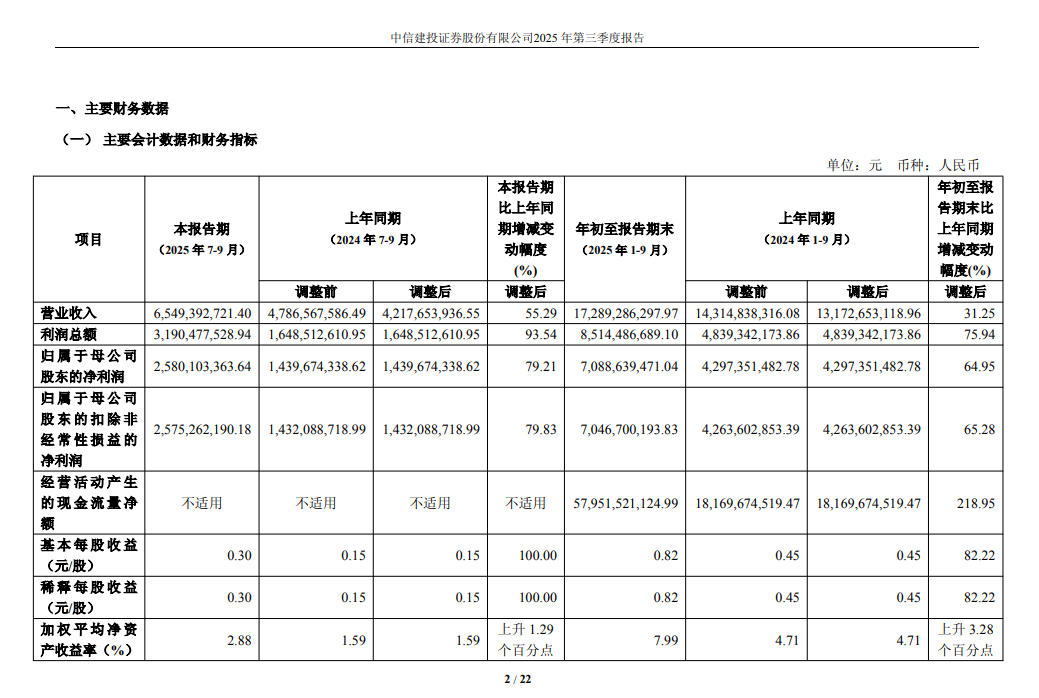 中信建投证券股份有限公司2025年第三季度报告

一、主要财务数据

（一） 主要会计数据和财务指标

单位：元 币种：人民币

| 项目 | 本报告期（2025年7-9月） | 上年同期（2024年7-9月） |  | 本报告期比上年同期增减变动幅度(%) | 年初至报告期末（2025年1-9月） | 上年同期（2024年1-9月） |  | 年初至报告期末比上年同期增减变动幅度(%) |
|---|---|---|---|---|---|---|---|---|
|  |  | 调整前 | 调整后 | 调整后 |  | 调整前 | 调整后 | 调整后 |
| 营业收入 | 6,549,392,721.40 | 4,786,567,586.49 | 4,217,653,936.55 | 55.29 | 17,289,286,297.97 | 14,314,838,316.08 | 13,172,653,118.96 | 31.25 |
| 利润总额 | 3,190,477,528.94 | 1,648,512,610.95 | 1,648,512,610.95 | 93.54 | 8,514,486,689.10 | 4,839,342,173.86 | 4,839,342,173.86 | 75.94 |
| 归属于母公司股东的净利润 | 2,580,103,363.64 | 1,439,674,338.62 | 1,439,674,338.62 | 79.21 | 7,088,639,471.04 | 4,297,351,482.78 | 4,297,351,482.78 | 64.95 |
| 归属于母公司股东的扣除非经常性损益的净利润 | 2,575,262,190.18 | 1,432,088,718.99 | 1,432,088,718.99 | 79.83 | 7,046,700,193.83 | 4,263,602,853.39 | 4,263,602,853.39 | 65.28 |
| 经营活动产生的现金流量净额 | 不适用 | 不适用 | 不适用 | 不适用 | 57,951,521,124.99 | 18,169,674,519.47 | 18,169,674,519.47 | 218.95 |
| 基本每股收益（元/股） | 0.30 | 0.15 | 0.15 | 100.00 | 0.82 | 0.45 | 0.45 | 82.22 |
| 稀释每股收益（元/股） | 0.30 | 0.15 | 0.15 | 100.00 | 0.82 | 0.45 | 0.45 | 82.22 |
| 加权平均净资产收益率（%） | 2.88 | 1.59 | 1.59 | 上升1.29个百分点 | 7.99 | 4.71 | 4.71 | 上升3.28个百分点 |

2 / 22